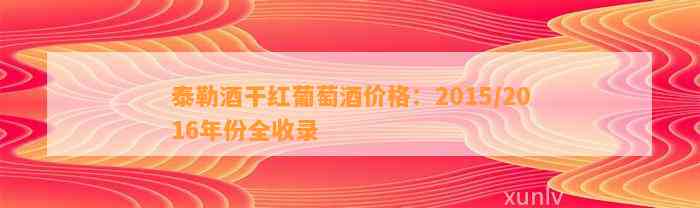 泰勒酒干红葡萄酒价格：2015/2016年份全收录

xunlv